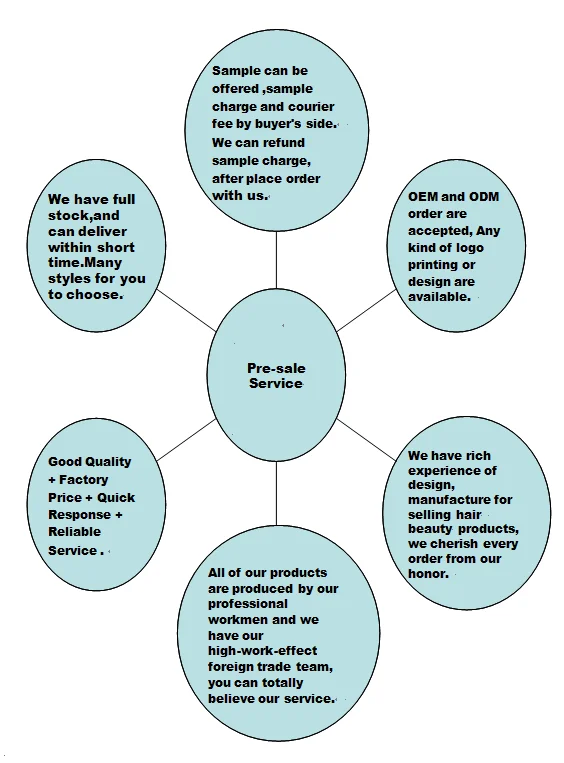 Sample can be offered ,sample charge and courier fee by buyer's side. We can refund sample charge, after place order with us.

We have full stock,and can deliver within short time.Many styles for you to choose.

OEM and ODM order are accepted, Any kind of logo printing or design are available.

Pre-sale Service

Good Quality + Factory Price + Quick Response + Reliable Service .

We have rich experience of design, manufacture for selling hair beauty products, we cherish every order from our honor.

All of our products are produced by our professional workmen and we have our high-work-effect foreign trade team, you can totally believe our service.